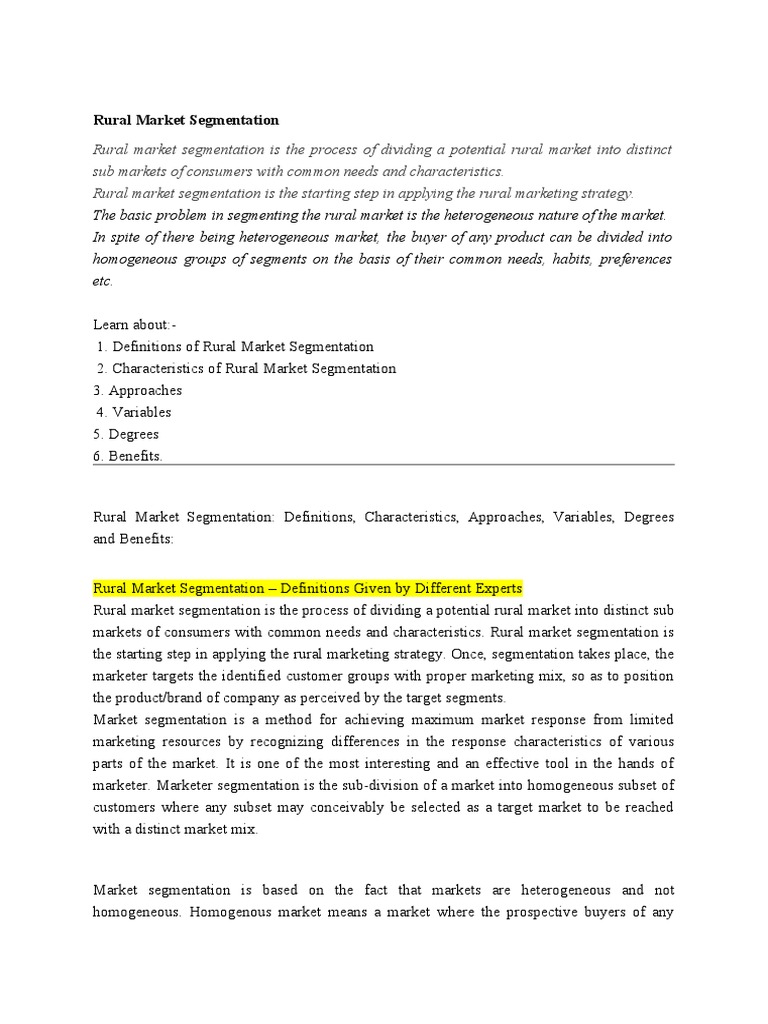 Rural Market Segmentation

Rural market segmentation is the process of dividing a potential rural market into distinct sub markets of consumers with common needs and characteristics.
Rural market segmentation is the starting step in applying the rural marketing strategy.
The basic problem in segmenting the rural market is the heterogeneous nature of the market. In spite of there being heterogeneous market, the buyer of any product can be divided into homogeneous groups of segments on the basis of their common needs, habits, preferences etc.

Learn about:-
1. Definitions of Rural Market Segmentation
2. Characteristics of Rural Market Segmentation
3. Approaches
4. Variables
5. Degrees
6. Benefits.

Rural Market Segmentation: Definitions, Characteristics, Approaches, Variables, Degrees and Benefits:

Rural Market Segmentation – Definitions Given by Different Experts
Rural market segmentation is the process of dividing a potential rural market into distinct sub markets of consumers with common needs and characteristics. Rural market segmentation is the starting step in applying the rural marketing strategy. Once, segmentation takes place, the marketer targets the identified customer groups with proper marketing mix, so as to position the product/brand of company as perceived by the target segments.
Market segmentation is a method for achieving maximum market response from limited marketing resources by recognizing differences in the response characteristics of various parts of the market. It is one of the most interesting and an effective tool in the hands of marketer. Marketer segmentation is the sub-division of a market into homogeneous subset of customers where any subset may conceivably be selected as a target market to be reached with a distinct market mix.

Market segmentation is based on the fact that markets are heterogeneous and not homogeneous. Homogenous market means a market where the prospective buyers of any